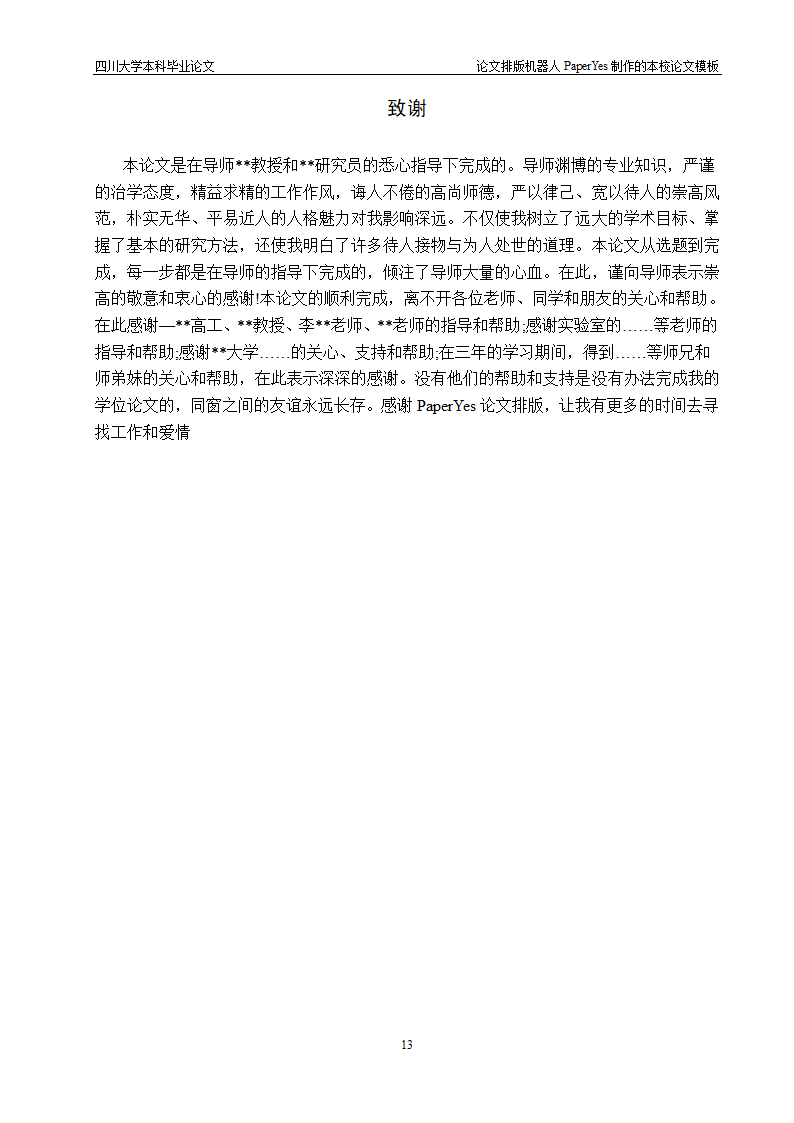 四川大学本科毕业论文

论文排版机器人 PaperYes 制作的本校论文模板

致谢

本论文是在导师**教授和**研究员的悉心指导下完成的。导师渊博的专业知识，严谨的治学态度，精益求精的工作作风，诲人不倦的高尚师德，严以律己、宽以待人的崇高风范，朴实无华、平易近人的人格魅力对我影响深远。不仅使我树立了远大的学术目标、掌握了基本的研究方法，还使我明白了许多待人接物与为人处世的道理。本论文从选题到完成，每一步都是在导师的指导下完成的，倾注了导师大量的心血。在此，谨向导师表示崇高的敬意和衷心的感谢!本论文的顺利完成，离不开各位老师、同学和朋友的关心和帮助。在此感谢—**高工、**教授、李**老师、**老师的指导和帮助;感谢实验室的……等老师的指导和帮助;感谢**大学……的关心、支持和帮助;在三年的学习期间，得到……等师兄和师弟妹的关心和帮助，在此表示深深的感谢。没有他们的帮助和支持是没有办法完成我的学位论文的，同窗之间的友谊永远长存。感谢 PaperYes 论文排版，让我有更多的时间去寻找工作和爱情

13